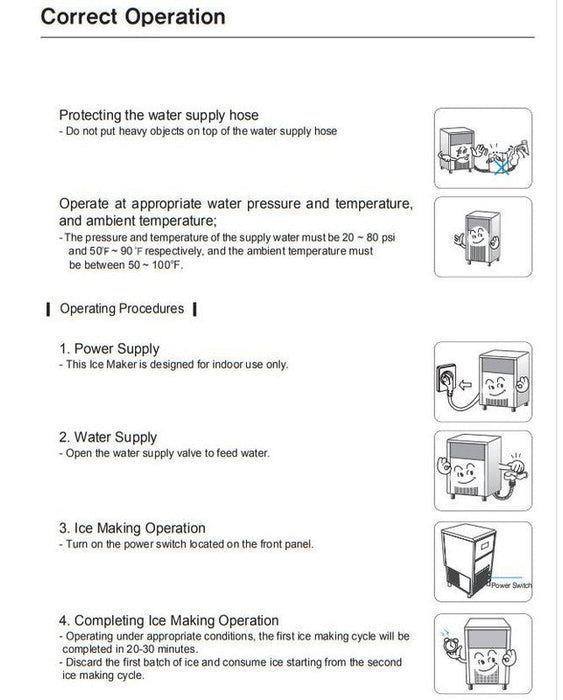 Correct Operation

Protecting the water supply hose
- Do not put heavy objects on top of the water supply hose

Operate at appropriate water pressure and temperature, and ambient temperature;
- The pressure and temperature of the supply water must be 20 ~ 80 psi and 50°F ~ 90 °F respectively, and the ambient temperature must be between 50 ~ 100°F.

Operating Procedures

1. Power Supply
- This Ice Maker is designed for indoor use only.

2. Water Supply
- Open the water supply valve to feed water.

3. Ice Making Operation
- Turn on the power switch located on the front panel.

Power Switch

4. Completing Ice Making Operation
- Operating under appropriate conditions, the first ice making cycle will be completed in 20-30 minutes.
- Discard the first batch of ice and consume ice starting from the second ice making cycle.